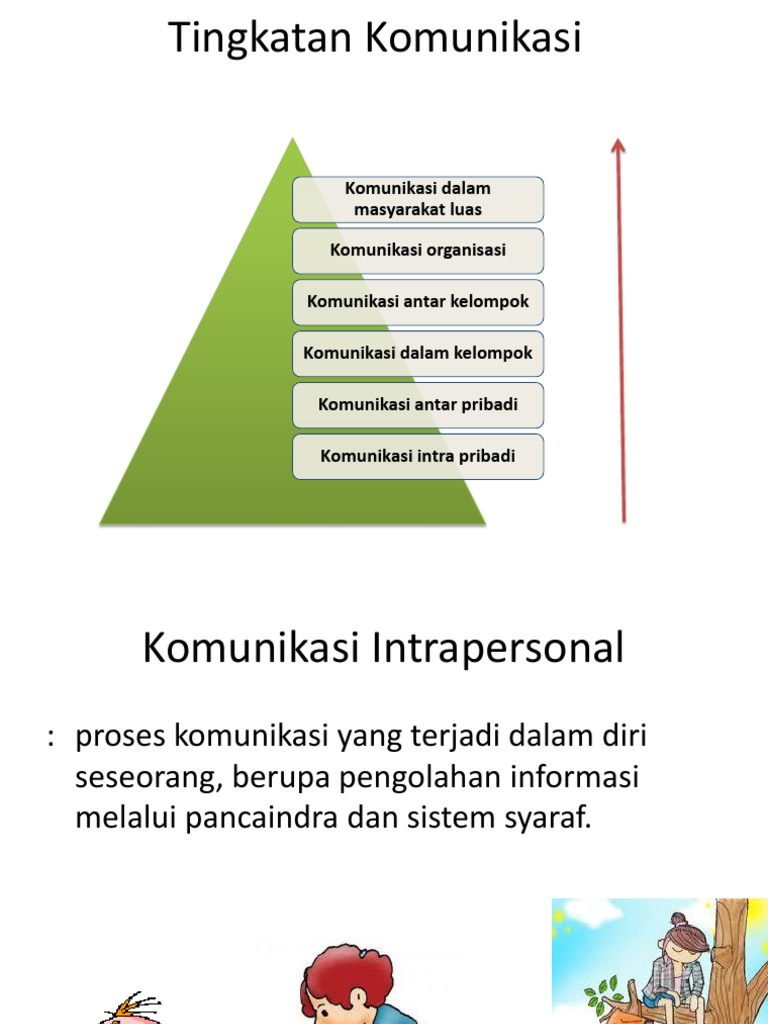 Tingkatan Komunikasi

Komunikasi dalam masyarakat luas

Komunikasi organisasi

Komunikasi antar kelompok

Komunikasi dalam kelompok

Komunikasi antar pribadi

Komunikasi intra pribadi

Komunikasi Intrapersonal

: proses komunikasi yang terjadi dalam diri seseorang, berupa pengolahan informasi melalui pancaindra dan sistem syaraf.